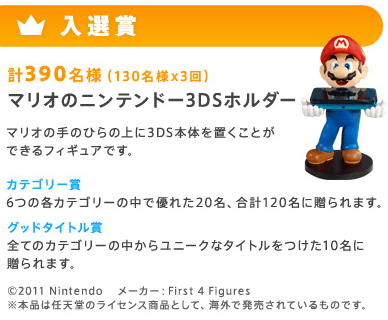 入選賞

計390名様（130名様x3回）
マリオのニンテンドー3DSホルダー

マリオの手のひらの上に3DS本体を置くことができるフィギュアです。

カテゴリー賞
6つの各カテゴリーの中で優れた20名、合計120名に贈られます。

グッドタイトル賞
全てのカテゴリーの中からユニークなタイトルをつけた10名に贈られます。

©2011 Nintendo　メーカー：First 4 Figures
※本品は任天堂のライセンス商品として、海外で発売されているものです。